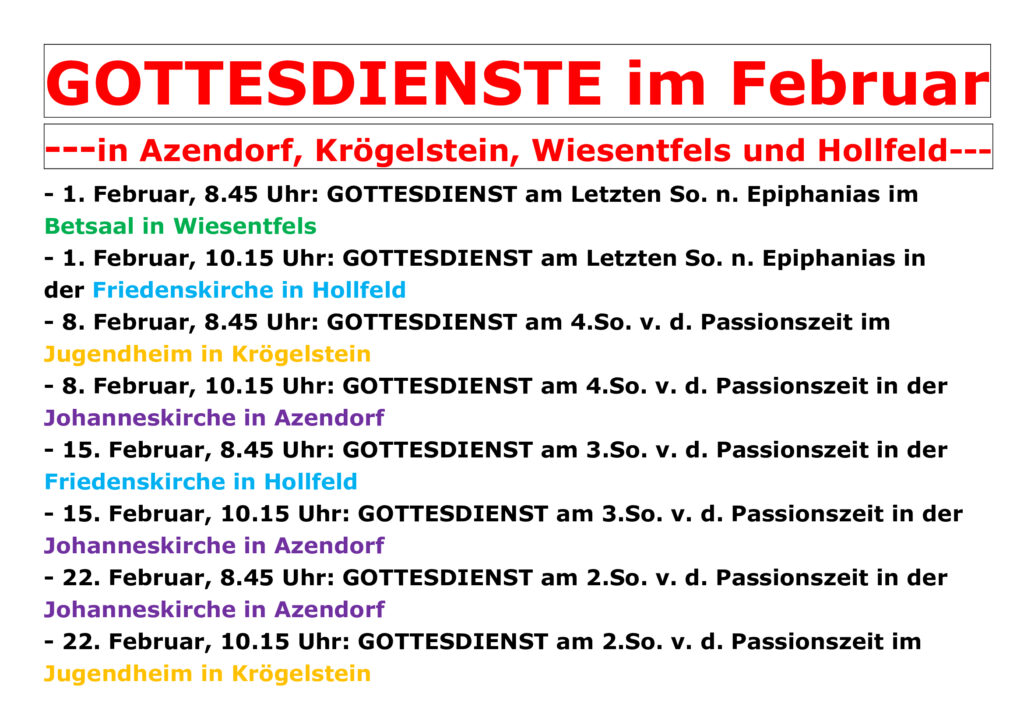 GOTTESDIENSTE im Februar

---in Azendorf, Krögelstein, Wiesentfels und Hollfeld---

- 1. Februar, 8.45 Uhr: GOTTESDIENST am Letzten So. n. Epiphanias im Betsaal in Wiesentfels
- 1. Februar, 10.15 Uhr: GOTTESDIENST am Letzten So. n. Epiphanias in der Friedenskirche in Hollfeld
- 8. Februar, 8.45 Uhr: GOTTESDIENST am 4.So. v. d. Passionszeit im Jugendheim in Krögelstein
- 8. Februar, 10.15 Uhr: GOTTESDIENST am 4.So. v. d. Passionszeit in der Johanneskirche in Azendorf
- 15. Februar, 8.45 Uhr: GOTTESDIENST am 3.So. v. d. Passionszeit in der Friedenskirche in Hollfeld
- 15. Februar, 10.15 Uhr: GOTTESDIENST am 3.So. v. d. Passionszeit in der Johanneskirche in Azendorf
- 22. Februar, 8.45 Uhr: GOTTESDIENST am 2.So. v. d. Passionszeit in der Johanneskirche in Azendorf
- 22. Februar, 10.15 Uhr: GOTTESDIENST am 2.So. v. d. Passionszeit im Jugendheim in Krögelstein